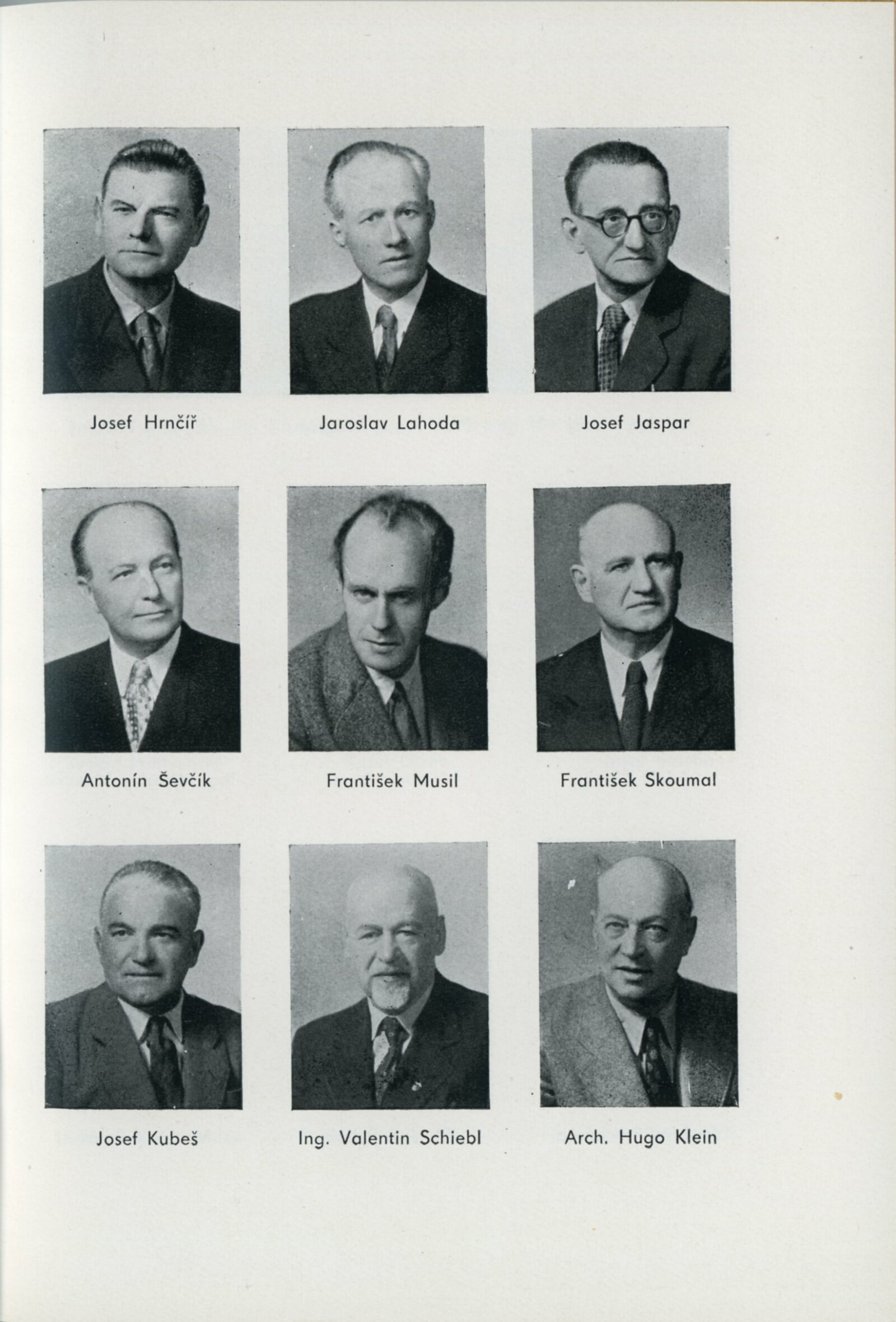 Josef Hrnčíř

Jaroslav Lahoda

Josef Jaspar

Antonín Ševčík

František Musil

František Skoumal

Josef Kubeš

Ing. Valentin Schiebl

Arch. Hugo Klein